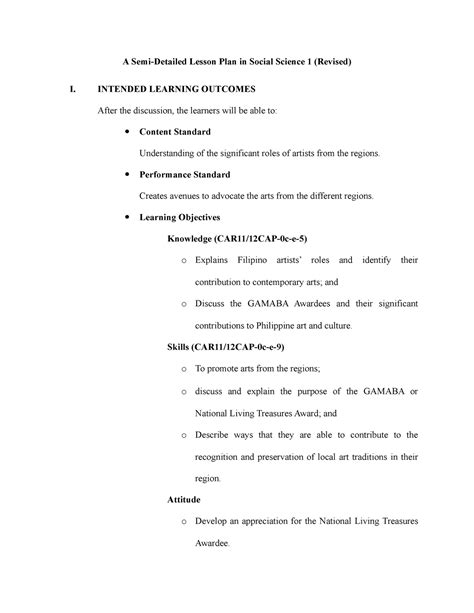 A Semi-Detailed Lesson Plan in Social Science 1 (Revised)

I. INTENDED LEARNING OUTCOMES

After the discussion, the learners will be able to:

• Content Standard

Understanding of the significant roles of artists from the regions.

• Performance Standard

Creates avenues to advocate the arts from the different regions.

• Learning Objectives

Knowledge (CAR11/12CAP-0c-e-5)

o Explains Filipino artists' roles and identify their contribution to contemporary arts; and

o Discuss the GAMABA Awardees and their significant contributions to Philippine art and culture.

Skills (CAR11/12CAP-0c-e-9)

o To promote arts from the regions;

o discuss and explain the purpose of the GAMABA or National Living Treasures Award; and

o Describe ways that they are able to contribute to the recognition and preservation of local art traditions in their region.

Attitude

o Develop an appreciation for the National Living Treasures Awardee.